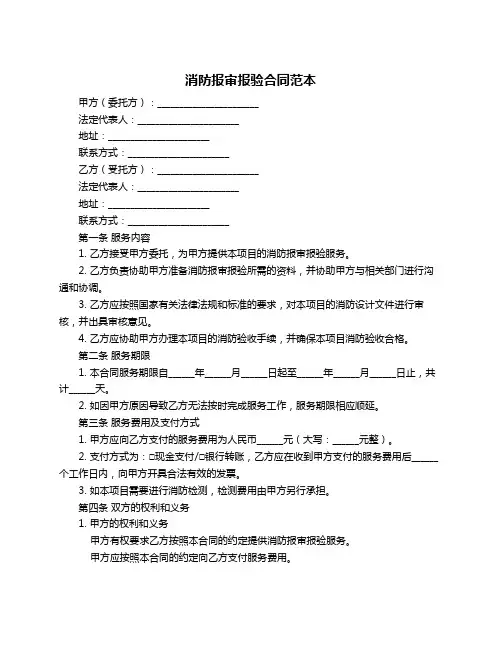 消防报审报验合同范本

甲方（委托方）：____________________

法定代表人：____________________

地址：____________________

联系方式：____________________

乙方（受托方）：____________________

法定代表人：____________________

地址：____________________

联系方式：____________________

第一条 服务内容

1. 乙方接受甲方委托，为甲方提供本项目的消防报审报验服务。

2. 乙方负责协助甲方准备消防报审报验所需的资料，并协助甲方与相关部门进行沟通和协调。

3. 乙方应按照国家有关法律法规和标准的要求，对本项目的消防设计文件进行审核，并出具审核意见。

4. 乙方应协助甲方办理本项目的消防验收手续，并确保本项目消防验收合格。

第二条 服务期限

1. 本合同服务期限自_____年_____月_____日起至_____年_____月_____日止，共计_____天。

2. 如因甲方原因导致乙方无法按时完成服务工作，服务期限相应顺延。

第三条 服务费用及支付方式

1. 甲方应向乙方支付的服务费用为人民币_____元（大写：_____元整）。

2. 支付方式为：□现金支付/□银行转账，乙方应在收到甲方支付的服务费用后_____个工作日内，向甲方开具合法有效的发票。

3. 如本项目需要进行消防检测，检测费用由甲方另行承担。

第四条 双方的权利和义务

1. 甲方的权利和义务

甲方有权要求乙方按照本合同的约定提供消防报审报验服务。

甲方应按照本合同的约定向乙方支付服务费用。